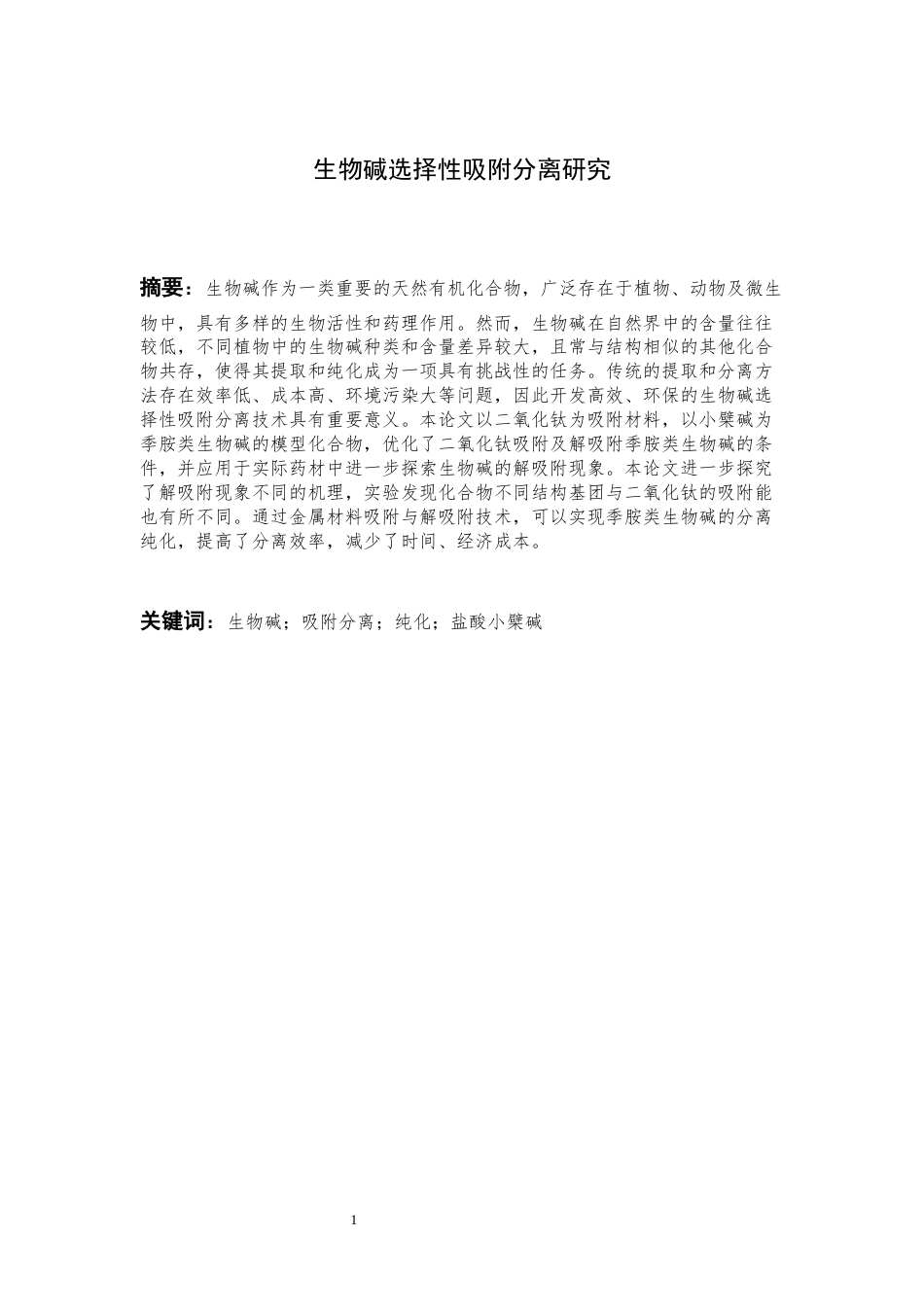 生物碱选择性吸附分离研究

摘要：生物碱作为一类重要的天然有机化合物，广泛存在于植物、动物及微生物中，具有多样的生物活性和药理作用。然而，生物碱在自然界中的含量往往较低，不同植物中的生物碱种类和含量差异较大，且常与结构相似的其他化合物共存，使得其提取和纯化成为一项具有挑战性的任务。传统的提取和分离方法存在效率低、成本高、环境污染大等问题，因此开发高效、环保的生物碱选择性吸附分离技术具有重要意义。本论文以二氧化钛为吸附材料，以小檗碱为季胺类生物碱的模型化合物，优化了二氧化钛吸附及解吸附季胺类生物碱的条件，并应用于实际药材中进一步探索生物碱的解吸附现象。本论文进一步探究了解吸附现象不同的机理，实验发现化合物不同结构基团与二氧化钛的吸附能也有所不同。通过金属材料吸附与解吸附技术，可以实现季胺类生物碱的分离纯化，提高了分离效率，减少了时间、经济成本。

关键词：生物碱；吸附分离；纯化；盐酸小檗碱

1